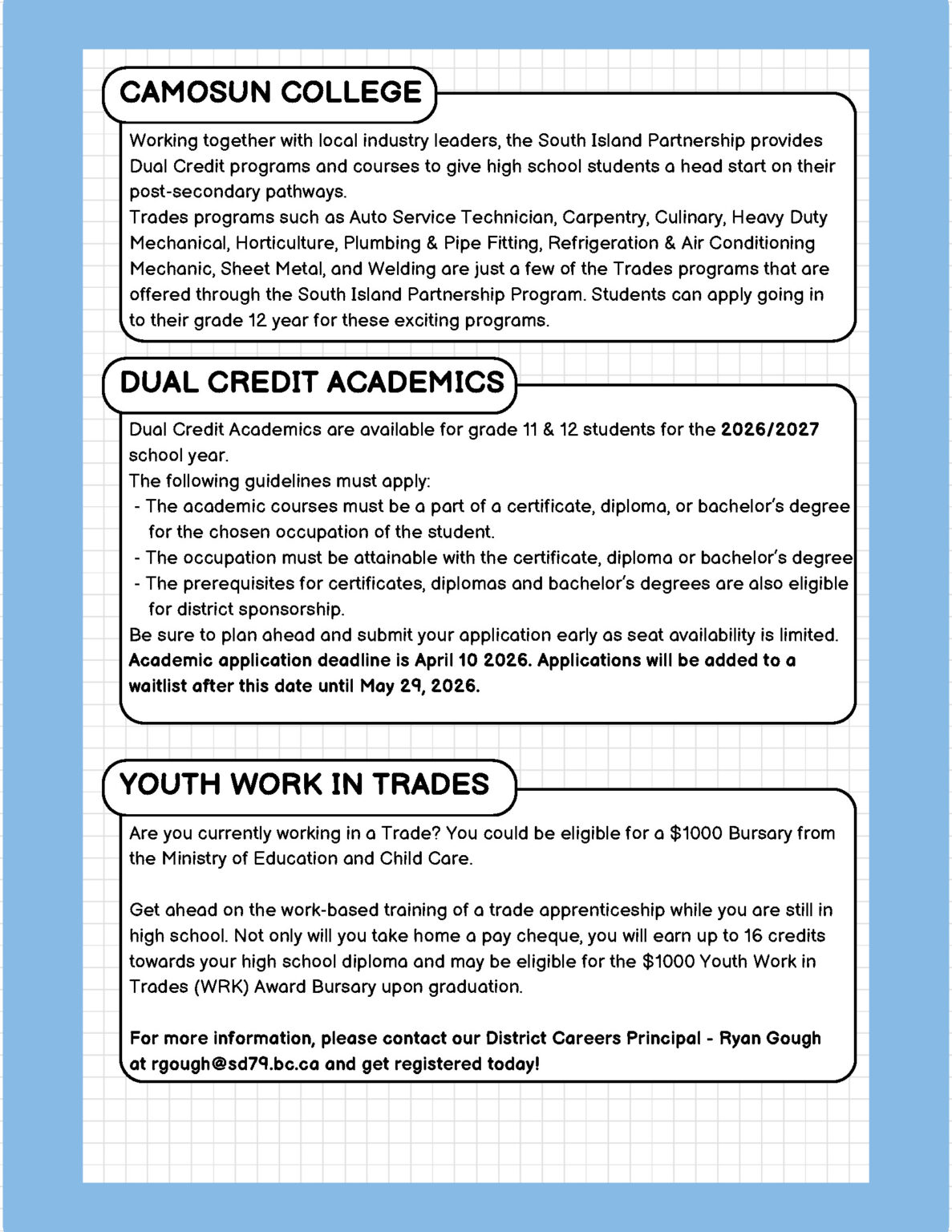 CAMOSUN COLLEGE

Working together with local industry leaders, the South Island Partnership provides Dual Credit programs and courses to give high school students a head start on their post-secondary pathways.

Trades programs such as Auto Service Technician, Carpentry, Culinary, Heavy Duty Mechanical, Horticulture, Plumbing & Pipe Fitting, Refrigeration & Air Conditioning Mechanic, Sheet Metal, and Welding are just a few of the Trades programs that are offered through the South Island Partnership Program. Students can apply going in to their grade 12 year for these exciting programs.

DUAL CREDIT ACADEMICS

Dual Credit Academics are available for grade 11 & 12 students for the 2026/2027 school year.

The following guidelines must apply:

- The academic courses must be a part of a certificate, diploma, or bachelor's degree for the chosen occupation of the student.
- The occupation must be attainable with the certificate, diploma or bachelor's degree
- The prerequisites for certificates, diplomas and bachelor's degrees are also eligible for district sponsorship.

Be sure to plan ahead and submit your application early as seat availability is limited. Academic application deadline is April 10 2026. Applications will be added to a waitlist after this date until May 29, 2026.

YOUTH WORK IN TRADES

Are you currently working in a Trade? You could be eligible for a $1000 Bursary from the Ministry of Education and Child Care.

Get ahead on the work-based training of a trade apprenticeship while you are still in high school. Not only will you take home a pay cheque, you will earn up to 16 credits towards your high school diploma and may be eligible for the $1000 Youth Work in Trades (WRK) Award Bursary upon graduation.

For more information, please contact our District Careers Principal - Ryan Gough at rgough@sd79.bc.ca and get registered today!